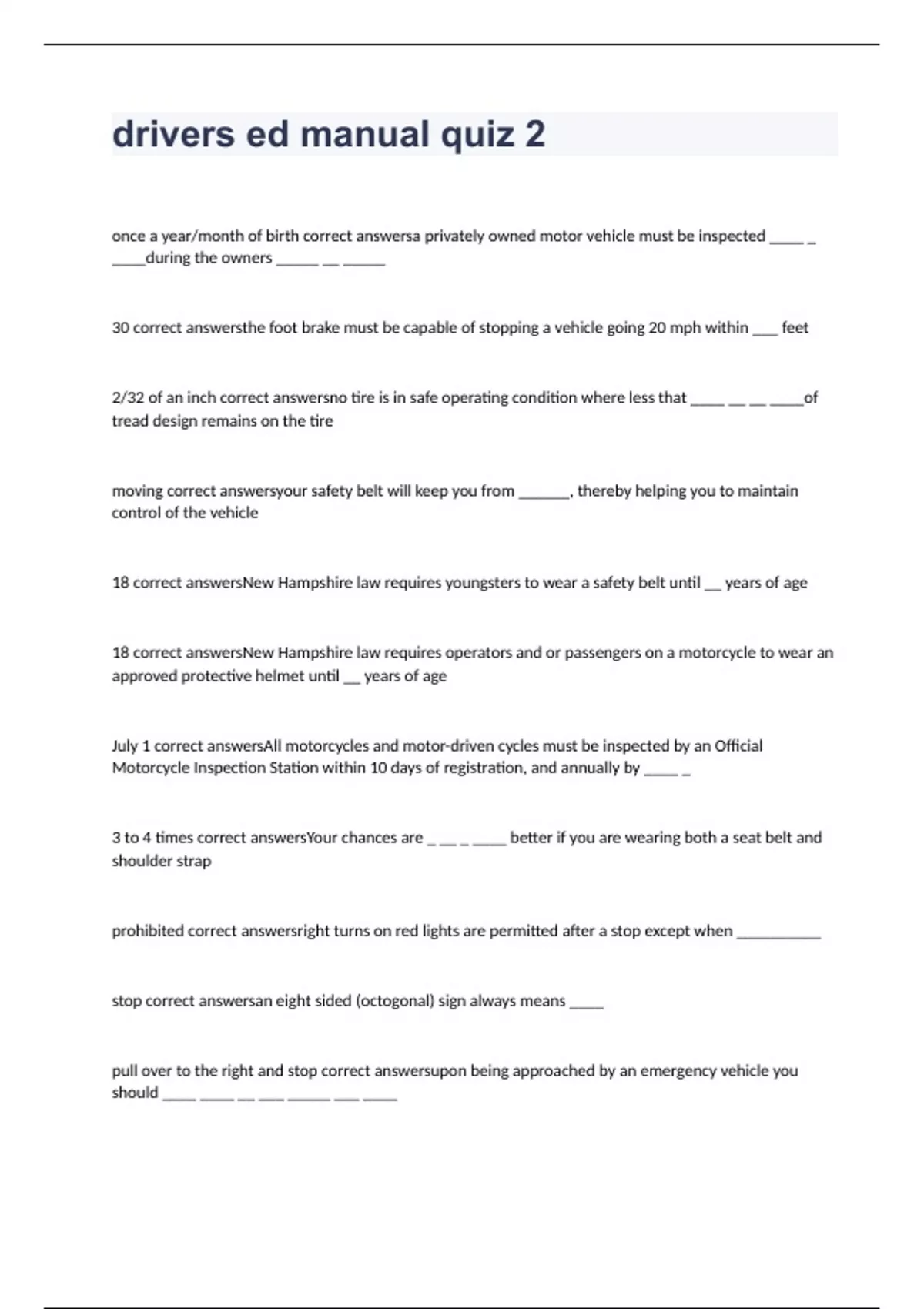 drivers ed manual quiz 2

once a year/month of birth correct answersa privately owned motor vehicle must be inspected ____ _ ____during the owners _____ __ _____

30 correct answersthe foot brake must be capable of stopping a vehicle going 20 mph within ___ feet

2/32 of an inch correct answersno tire is in safe operating condition where less that ____ __ __ ____of tread design remains on the tire

moving correct answersyour safety belt will keep you from ______, thereby helping you to maintain control of the vehicle

18 correct answersNew Hampshire law requires youngsters to wear a safety belt until __ years of age

18 correct answersNew Hampshire law requires operators and or passengers on a motorcycle to wear an approved protective helmet until __ years of age

July 1 correct answersAll motorcycles and motor-driven cycles must be inspected by an Official Motorcycle Inspection Station within 10 days of registration, and annually by ____ _

3 to 4 times correct answersYour chances are _ __ _ ____ better if you are wearing both a seat belt and shoulder strap

prohibited correct answersright turns on red lights are permitted after a stop except when __________

stop correct answersan eight sided (octogonal) sign always means ____

pull over to the right and stop correct answersupon being approached by an emergency vehicle you should ____ ____ __ ___ _____ ___ ____